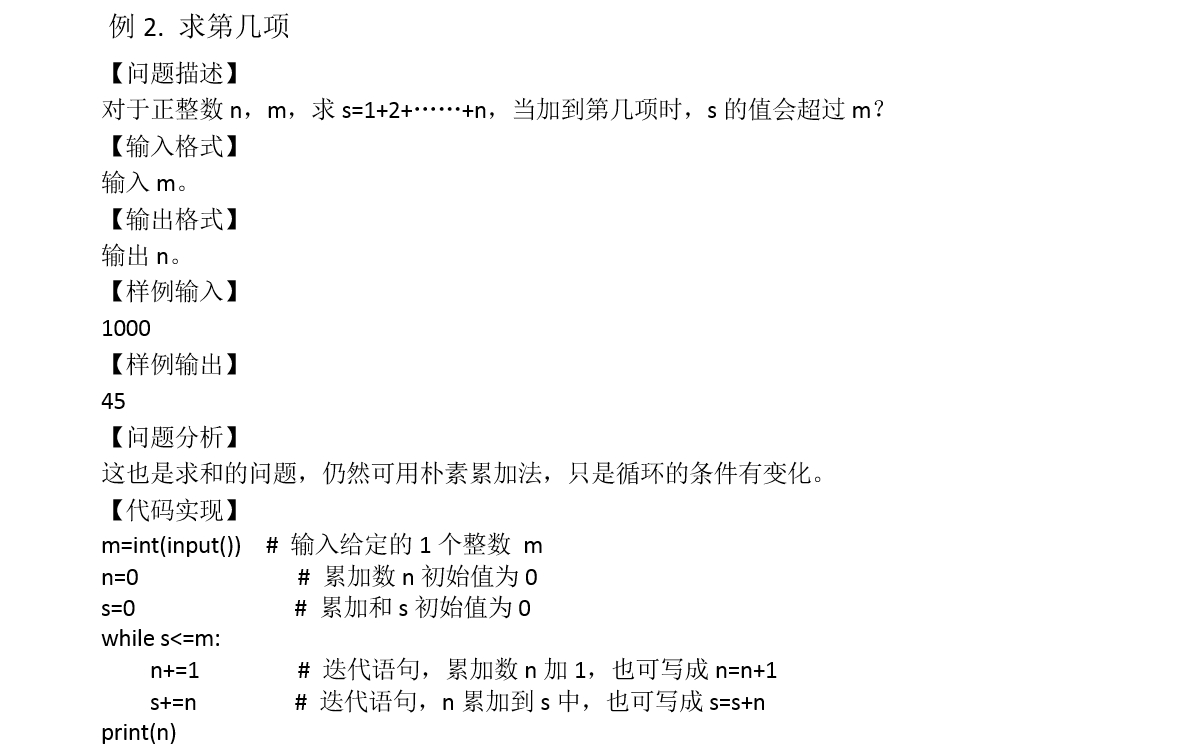 例 2. 求第几项

【问题描述】
对于正整数 n，m，求 s=1+2+……+n，当加到第几项时，s 的值会超过 m？
【输入格式】
输入 m。
【输出格式】
输出 n。
【样例输入】
1000
【样例输出】
45
【问题分析】
这也是求和的问题，仍然可用朴素累加法，只是循环的条件有变化。
【代码实现】
m=int(input())  # 输入给定的 1 个整数 m
n=0  # 累加数 n 初始值为 0
s=0  # 累加和 s 初始值为 0
while s<=m:
    n+=1  # 迭代语句，累加数 n 加 1，也可写成 n=n+1
    s+=n  # 迭代语句，n 累加到 s 中，也可写成 s=s+n
print(n)